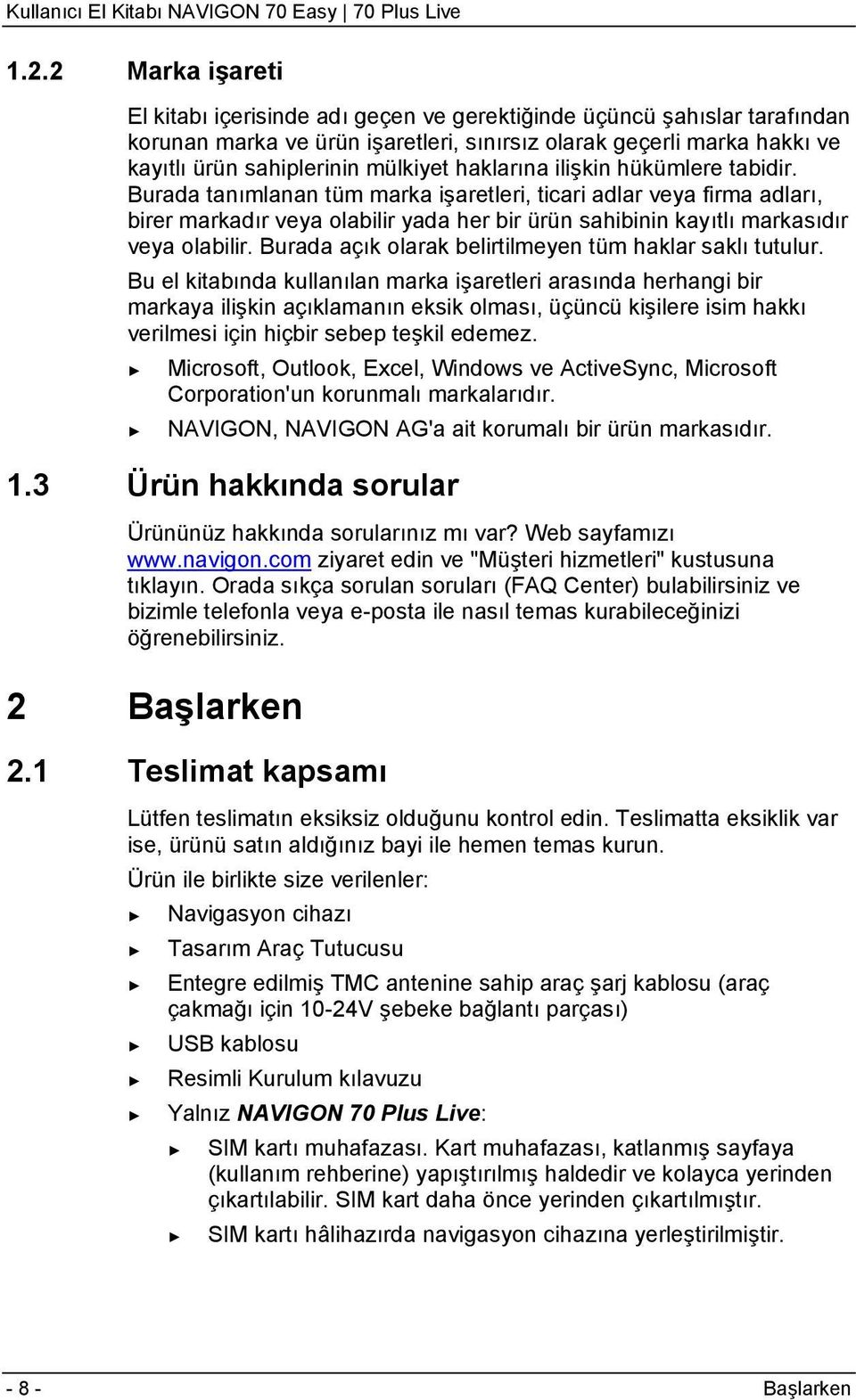 Kullanıcı El Kitabı NAVIGON 70 Easy | 70 Plus Live

1.2.2 Marka işareti

El kitabı içerisinde adı geçen ve gerektiğinde üçüncü şahıslar tarafından korunan marka ve ürün işaretleri, sınırsız olarak geçerli marka hakkı ve kayıtlı ürün sahiplerinin mülkiyet haklarına ilişkin hükümlere tabidir. Burada tanımlanan tüm marka işaretleri, ticari adlar veya firma adları, birer markadır veya olabilir yada her bir ürün sahibinin kayıtlı markasıdır veya olabilir. Burada açık olarak belirtilmeyen tüm haklar saklı tutulur.

Bu el kitabında kullanılan marka işaretleri arasında herhangi bir markaya ilişkin açıklamanın eksik olması, üçüncü kişilere isim hakkı verilmesi için hiçbir sebep teşkil edemez.

► Microsoft, Outlook, Excel, Windows ve ActiveSync, Microsoft Corporation'un korunmalı markalarıdır.

► NAVIGON, NAVIGON AG'a ait korumalı bir ürün markasıdır.

1.3 Ürün hakkında sorular

Ürününüz hakkında sorularınız mı var? Web sayfamızı www.navigon.com ziyaret edin ve "Müşteri hizmetleri" kustusuna tıklayın. Orada sıkça sorulan soruları (FAQ Center) bulabilirsiniz ve bizimle telefonla veya e-posta ile nasıl temas kurabileceğinizi öğrenebilirsiniz.

2 Başlarken

2.1 Teslimat kapsamı

Lütfen teslimatın eksiksiz olduğunu kontrol edin. Teslimatta eksiklik var ise, ürünü satın aldığınız bayi ile hemen temas kurun.

Ürün ile birlikte size verilenler:

► Navigasyon cihazı

► Tasarım Araç Tutucusu

► Entegre edilmiş TMC antenine sahip araç şarj kablosu (araç çakmağı için 10-24V şebeke bağlantı parçası)

► USB kablosu

► Resimli Kurulum kılavuzu

► Yalnız NAVIGON 70 Plus Live:

► SIM kartı muhafazası. Kart muhafazası, katlanmış sayfaya (kullanım rehberine) yapıştırılmış haldedir ve kolayca yerinden çıkartılabilir. SIM kart daha önce yerinden çıkartılmıştır.

► SIM kartı hâlihazırda navigasyon cihazına yerleştirilmiştir.

- 8 - Başlarken